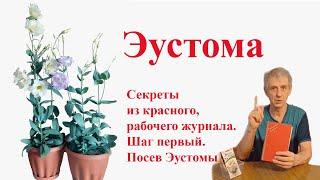 Эустома

Секреты из красного, рабочего журнала. Шаг первый. Посев Эустомы